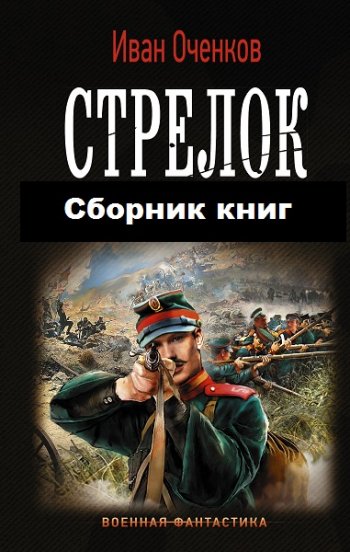 Иван Оченков

СТРЕЛОК

Сборник книг

ВОЕННАЯ ФАНТАСТИКА